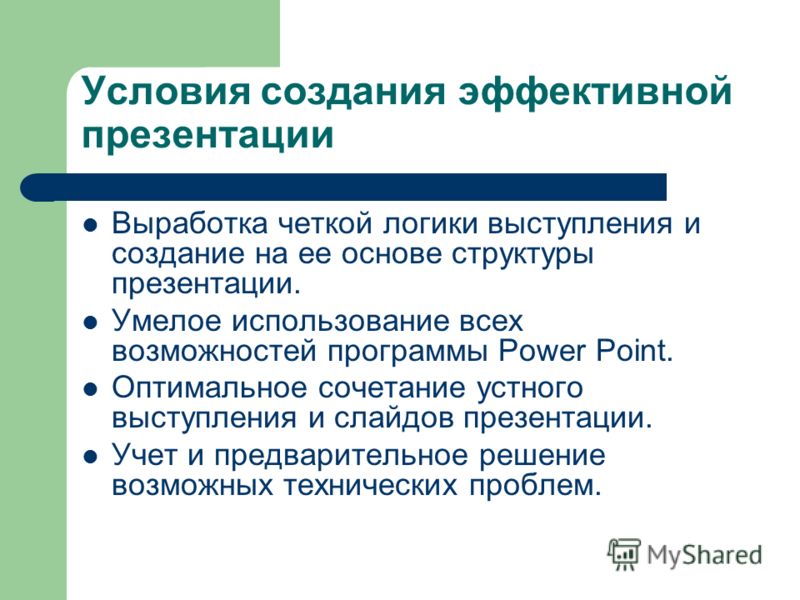 Условия создания эффективной презентации

- Выработка четкой логики выступления и создание на ее основе структуры презентации.
- Умелое использование всех возможностей программы Power Point.
- Оптимальное сочетание устного выступления и слайдов презентации.
- Учет и предварительное решение возможных технических проблем.

MyShared